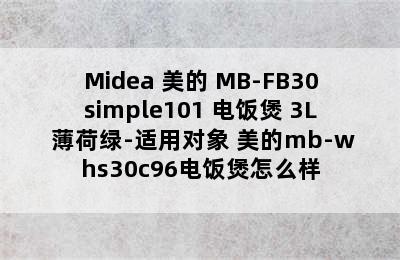 Midea 美的 MB-FB30 simple101 电饭煲 3L 薄荷绿-适用对象 美的mb-whs30c96电饭煲怎么样